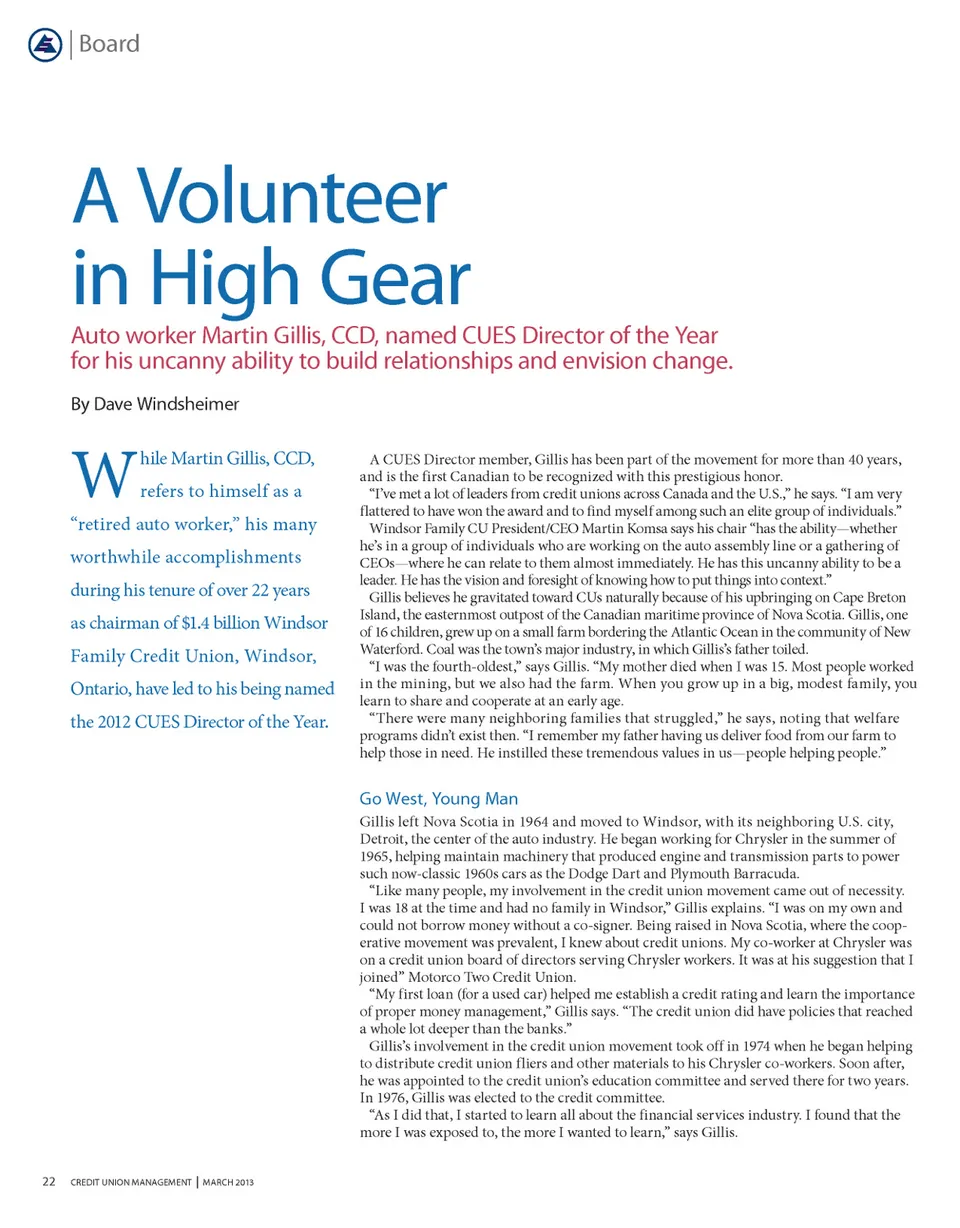 Board

A Volunteer in High Gear

Auto worker Martin Gillis, CCD, named CUES Director of the Year for his uncanny ability to build relationships and envision change.

By Dave Windsheimer

While Martin Gillis, CCD, refers to himself as a "retired auto worker," his many worthwhile accomplishments during his tenure of over 22 years as chairman of $1.4 billion Windsor Family Credit Union, Windsor, Ontario, have led to his being named the 2012 CUES Director of the Year.

A CUES Director member, Gillis has been part of the movement for more than 40 years, and is the first Canadian to be recognized with this prestigious honor.

"I've met a lot of leaders from credit unions across Canada and the U.S.," he says. "I am very flattered to have won the award and to find myself among such an elite group of individuals."

Windsor Family CU President/CEO Martin Komsa says his chair "has the ability—whether he's in a group of individuals who are working on the auto assembly line or a gathering of CEOs—where he can relate to them almost immediately. He has this uncanny ability to be a leader. He has the vision and foresight of knowing how to put things into context."

Gillis believes he gravitated toward CUs naturally because of his upbringing on Cape Breton Island, the easternmost outpost of the Canadian maritime province of Nova Scotia. Gillis, one of 16 children, grew up on a small farm bordering the Atlantic Ocean in the community of New Waterford. Coal was the town's major industry, in which Gillis's father toiled.

"I was the fourth-oldest," says Gillis. "My mother died when I was 15. Most people worked in the mining, but we also had the farm. When you grow up in a big, modest family, you learn to share and cooperate at an early age.

"There were many neighboring families that struggled," he says, noting that welfare programs didn't exist then. "I remember my father having us deliver food from our farm to help those in need. He instilled these tremendous values in us—people helping people."

Go West, Young Man

Gillis left Nova Scotia in 1964 and moved to Windsor, with its neighboring U.S. city, Detroit, the center of the auto industry. He began working for Chrysler in the summer of 1965, helping maintain machinery that produced engine and transmission parts to power such now-classic 1960s cars as the Dodge Dart and Plymouth Barracuda.

"Like many people, my involvement in the credit union movement came out of necessity. I was 18 at the time and had no family in Windsor," Gillis explains. "I was on my own and could not borrow money without a co-signer. Being raised in Nova Scotia, where the cooperative movement was prevalent, I knew about credit unions. My co-worker at Chrysler was on a credit union board of directors serving Chrysler workers. It was at his suggestion that I joined" Motorco Two Credit Union.

"My first loan (for a used car) helped me establish a credit rating and learn the importance of proper money management," Gillis says. "The credit union did have policies that reached a whole lot deeper than the banks."

Gillis's involvement in the credit union movement took off in 1974 when he began helping to distribute credit union fliers and other materials to his Chrysler co-workers. Soon after, he was appointed to the credit union's education committee and served there for two years. In 1976, Gillis was elected to the credit committee.

"As I did that, I started to learn all about the financial services industry. I found that the more I was exposed to, the more I wanted to learn," says Gillis.

22 CREDIT UNION MANAGEMENT | MARCH 2013